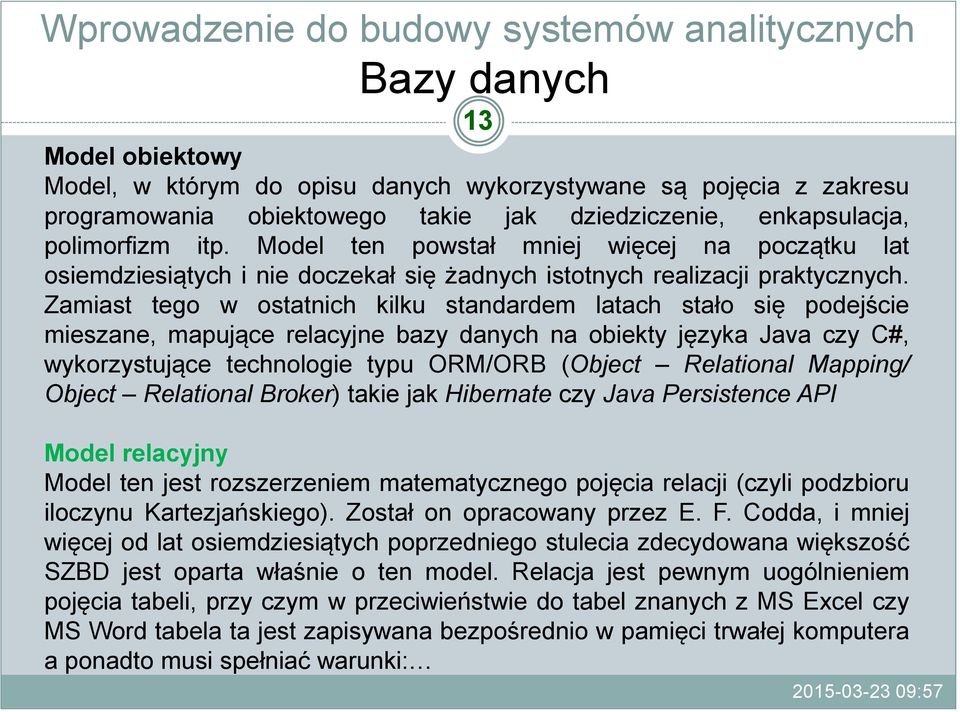 Wprowadzenie do budowy systemów analitycznych
Bazy danych

13

Model obiektowy
Model, w którym do opisu danych wykorzystywane są pojęcia z zakresu programowania obiektowego takie jak dziedziczenie, enkapsulacja, polimorfizm itp. Model ten powstał mniej więcej na początku lat osiemdziesiątych i nie doczekał się żadnych istotnych realizacji praktycznych. Zamiast tego w ostatnich kilku standardem latach stało się podejście mieszane, mapujące relacyjne bazy danych na obiekty języka Java czy C#, wykorzystujące technologie typu ORM/ORB (Object – Relational Mapping/ Object – Relational Broker) takie jak Hibernate czy Java Persistence API

Model relacyjny
Model ten jest rozszerzeniem matematycznego pojęcia relacji (czyli podzbioru iloczynu Kartezjańskiego). Został on opracowany przez E. F. Codda, i mniej więcej od lat osiemdziesiątych poprzedniego stulecia zdecydowana większość SZBD jest oparta właśnie o ten model. Relacja jest pewnym uogólnieniem pojęcia tabeli, przy czym w przeciwieństwie do tabel znanych z MS Excel czy MS Word tabela ta jest zapisywana bezpośrednio w pamięci trwałej komputera a ponadto musi spełniać warunki:…

2015-03-23 09:57